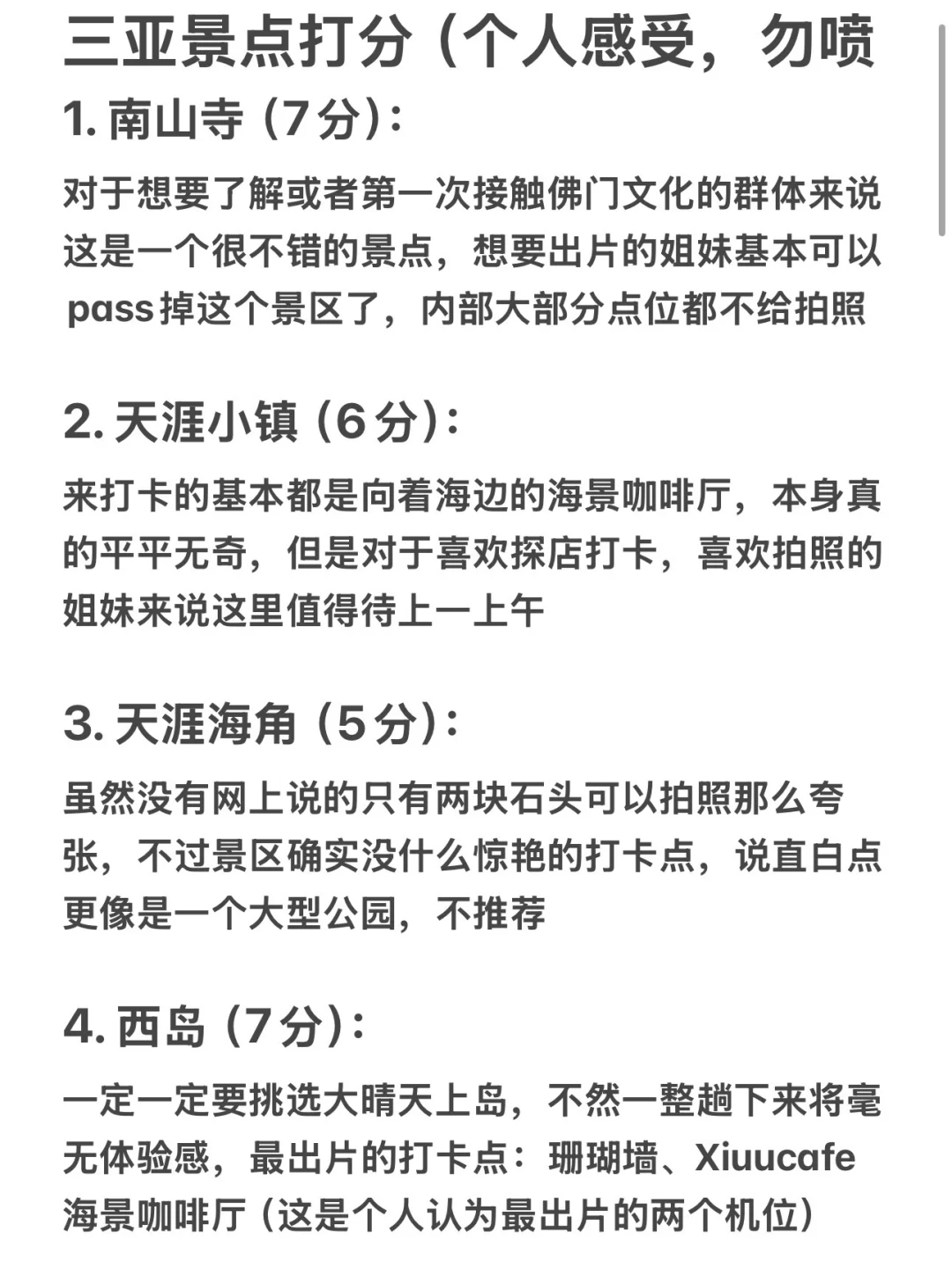 三亚景点打分（个人感受，勿喷

1. 南山寺（7分）：

对于想要了解或者第一次接触佛门文化的群体来说这是一个很不错的景点，想要出片的姐妹基本可以pass掉这个景区了，内部大部分点位都不给拍照

2. 天涯小镇（6分）：

来打卡的基本都是向着海边的海景咖啡厅，本身真的平平无奇，但是对于喜欢探店打卡，喜欢拍照的姐妹来说这里值得待上一上午

3. 天涯海角（5分）：

虽然没有网上说的只有两块石头可以拍照那么夸张，不过景区确实没什么惊艳的打卡点，说直白点更像是一个大型公园，不推荐

4. 西岛（7分）：

一定一定要挑选大晴天上岛，不然一整趟下来将毫无体验感，最出片的打卡点：珊瑚墙、Xiuucafe海景咖啡厅（这是个人认为最出片的两个机位）